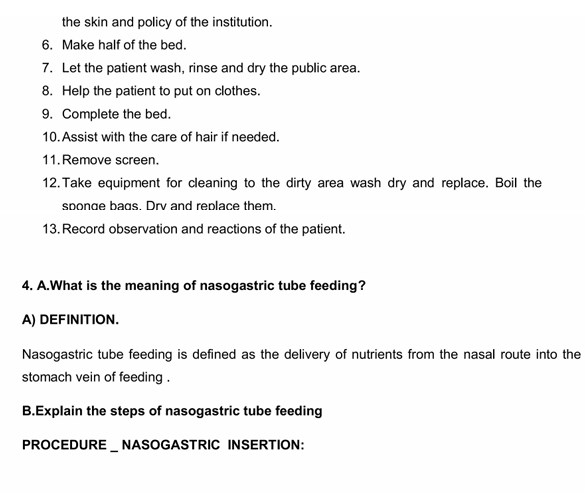 the skin and policy of the institution.

6. Make half of the bed.
7. Let the patient wash, rinse and dry the public area.
8. Help the patient to put on clothes.
9. Complete the bed.
10. Assist with the care of hair if needed.
11. Remove screen.
12. Take equipment for cleaning to the dirty area wash dry and replace. Boil the sponge bags. Dry and replace them.
13. Record observation and reactions of the patient.

4. A.What is the meaning of nasogastric tube feeding?

A) DEFINITION.

Nasogastric tube feeding is defined as the delivery of nutrients from the nasal route into the stomach vein of feeding .

B.Explain the steps of nasogastric tube feeding

PROCEDURE _ NASOGASTRIC INSERTION: